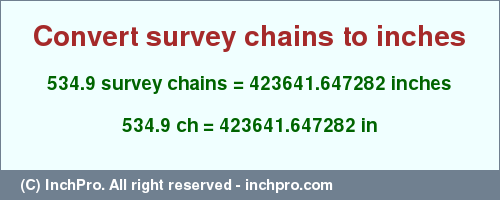 Convert survey chains to inches

534.9 survey chains = 423641.647282 inches

534.9 ch = 423641.647282 in

(C) InchPro. All right reserved - inchpro.com